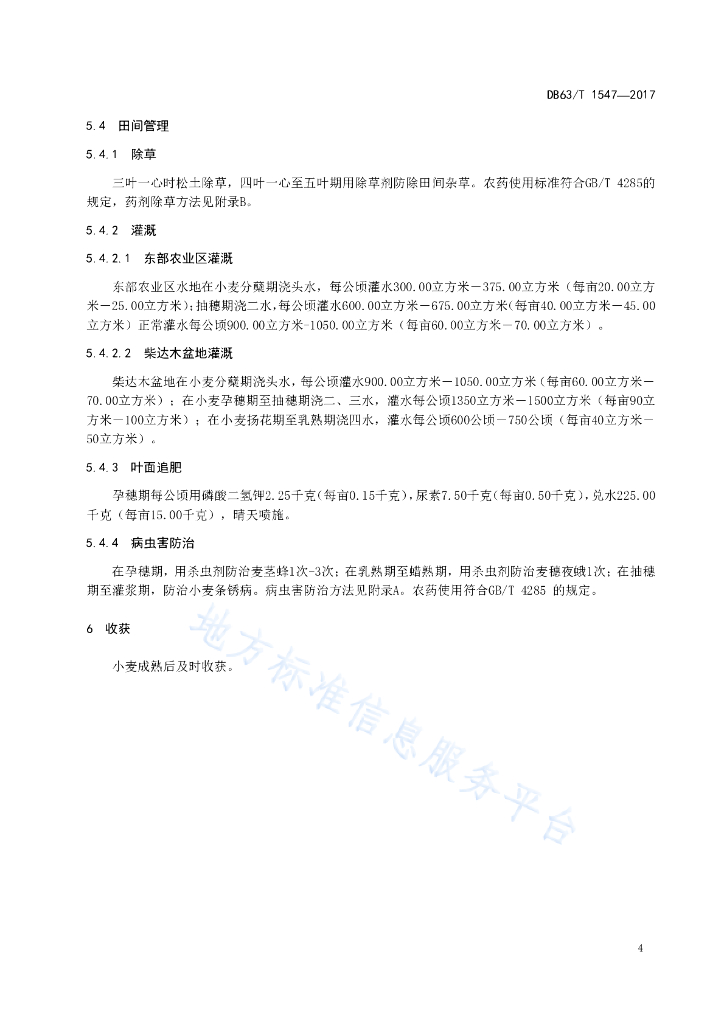 DB63/T 1547—2017

5.4 田间管理

5.4.1 除草

三叶一心时松土除草，四叶一心至五叶期用除草剂防除田间杂草。农药使用标准符合GB/T 4285的规定，药剂除草方法见附录B。

5.4.2 灌溉

5.4.2.1 东部农业区灌溉

东部农业区水地在小麦分蘖期浇头水，每公顷灌水300.00立方米－375.00立方米（每亩20.00立方米－25.00立方米）；抽穗期浇二水，每公顷灌水600.00立方米－675.00立方米（每亩40.00立方米－45.00立方米）正常灌水每公顷900.00立方米-1050.00立方米（每亩60.00立方米－70.00立方米）。

5.4.2.2 柴达木盆地灌溉

柴达木盆地在小麦分蘖期浇头水，每公顷灌水900.00立方米－1050.00立方米（每亩60.00立方米－70.00立方米）；在小麦孕穗期至抽穗期浇二、三水，灌水每公顷1350立方米－1500立方米（每亩90立方米－100立方米）；在小麦扬花期至乳熟期浇四水，灌水每公顷600公顷－750公顷（每亩40立方米－50立方米）。

5.4.3 叶面追肥

孕穗期每公顷用磷酸二氢钾2.25千克（每亩0.15千克），尿素7.50千克（每亩0.50千克），兑水225.00千克（每亩15.00千克），晴天喷施。

5.4.4 病虫害防治

在孕穗期，用杀虫剂防治麦茎蜂1次-3次；在乳熟期至蜡熟期，用杀虫剂防治麦穗夜蛾1次；在抽穗期至灌浆期，防治小麦条锈病。病虫害防治方法见附录A。农药使用符合GB/T 4285 的规定。

6 收获

小麦成熟后及时收获。

地方标准信息服务平台

4